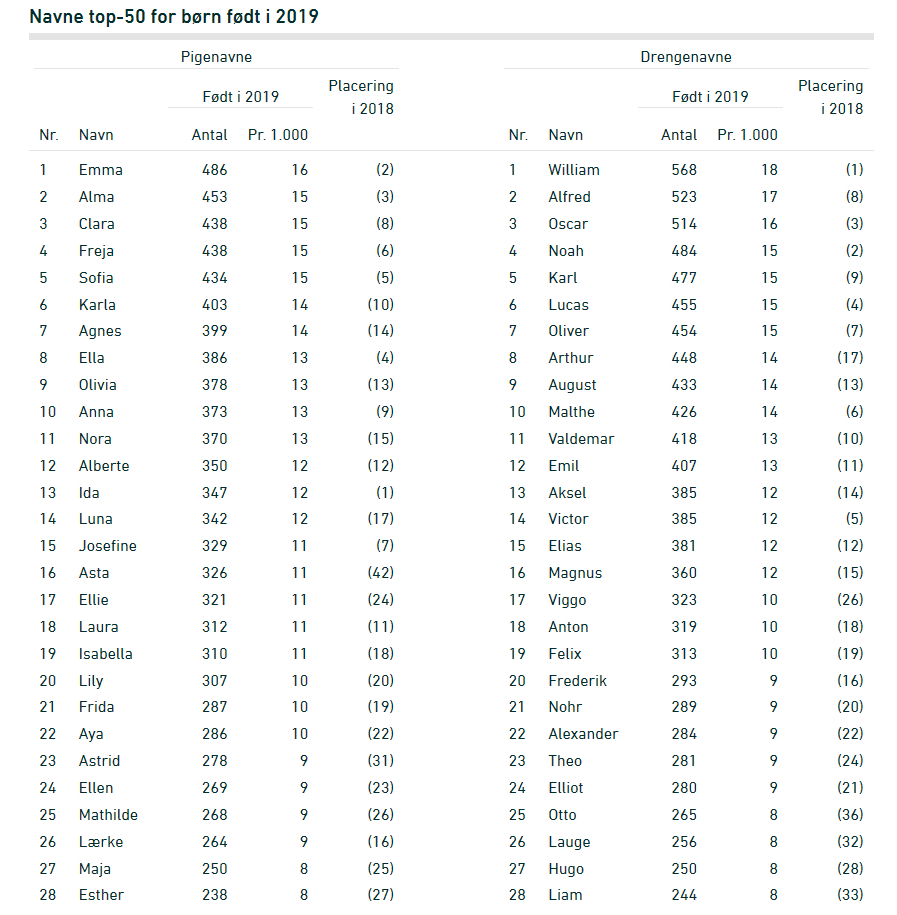 Navne top-50 for børn født i 2019

Pigenavne

| Nr. | Navn | Født i 2019 Antal | Født i 2019 Pr. 1.000 | Placering i 2018 |
|---|---|---|---|---|
| 1 | Emma | 486 | 16 | (2) |
| 2 | Alma | 453 | 15 | (3) |
| 3 | Clara | 438 | 15 | (8) |
| 4 | Freja | 438 | 15 | (6) |
| 5 | Sofia | 434 | 15 | (5) |
| 6 | Karla | 403 | 14 | (10) |
| 7 | Agnes | 399 | 14 | (14) |
| 8 | Ella | 386 | 13 | (4) |
| 9 | Olivia | 378 | 13 | (13) |
| 10 | Anna | 373 | 13 | (9) |
| 11 | Nora | 370 | 13 | (15) |
| 12 | Alberte | 350 | 12 | (12) |
| 13 | Ida | 347 | 12 | (1) |
| 14 | Luna | 342 | 12 | (17) |
| 15 | Josefine | 329 | 11 | (7) |
| 16 | Asta | 326 | 11 | (42) |
| 17 | Ellie | 321 | 11 | (24) |
| 18 | Laura | 312 | 11 | (11) |
| 19 | Isabella | 310 | 11 | (18) |
| 20 | Lily | 307 | 10 | (20) |
| 21 | Frida | 287 | 10 | (19) |
| 22 | Aya | 286 | 10 | (22) |
| 23 | Astrid | 278 | 9 | (31) |
| 24 | Ellen | 269 | 9 | (23) |
| 25 | Mathilde | 268 | 9 | (26) |
| 26 | Lærke | 264 | 9 | (16) |
| 27 | Maja | 250 | 8 | (25) |
| 28 | Esther | 238 | 8 | (27) |

Drengenavne

| Nr. | Navn | Født i 2019 Antal | Født i 2019 Pr. 1.000 | Placering i 2018 |
|---|---|---|---|---|
| 1 | William | 568 | 18 | (1) |
| 2 | Alfred | 523 | 17 | (8) |
| 3 | Oscar | 514 | 16 | (3) |
| 4 | Noah | 484 | 15 | (2) |
| 5 | Karl | 477 | 15 | (9) |
| 6 | Lucas | 455 | 15 | (4) |
| 7 | Oliver | 454 | 15 | (7) |
| 8 | Arthur | 448 | 14 | (17) |
| 9 | August | 433 | 14 | (13) |
| 10 | Malthe | 426 | 14 | (6) |
| 11 | Valdemar | 418 | 13 | (10) |
| 12 | Emil | 407 | 13 | (11) |
| 13 | Aksel | 385 | 12 | (14) |
| 14 | Victor | 385 | 12 | (5) |
| 15 | Elias | 381 | 12 | (12) |
| 16 | Magnus | 360 | 12 | (15) |
| 17 | Viggo | 323 | 10 | (26) |
| 18 | Anton | 319 | 10 | (18) |
| 19 | Felix | 313 | 10 | (19) |
| 20 | Frederik | 293 | 9 | (16) |
| 21 | Nohr | 289 | 9 | (20) |
| 22 | Alexander | 284 | 9 | (22) |
| 23 | Theo | 281 | 9 | (24) |
| 24 | Elliot | 280 | 9 | (21) |
| 25 | Otto | 265 | 8 | (36) |
| 26 | Lauge | 256 | 8 | (32) |
| 27 | Hugo | 250 | 8 | (28) |
| 28 | Liam | 244 | 8 | (33) |